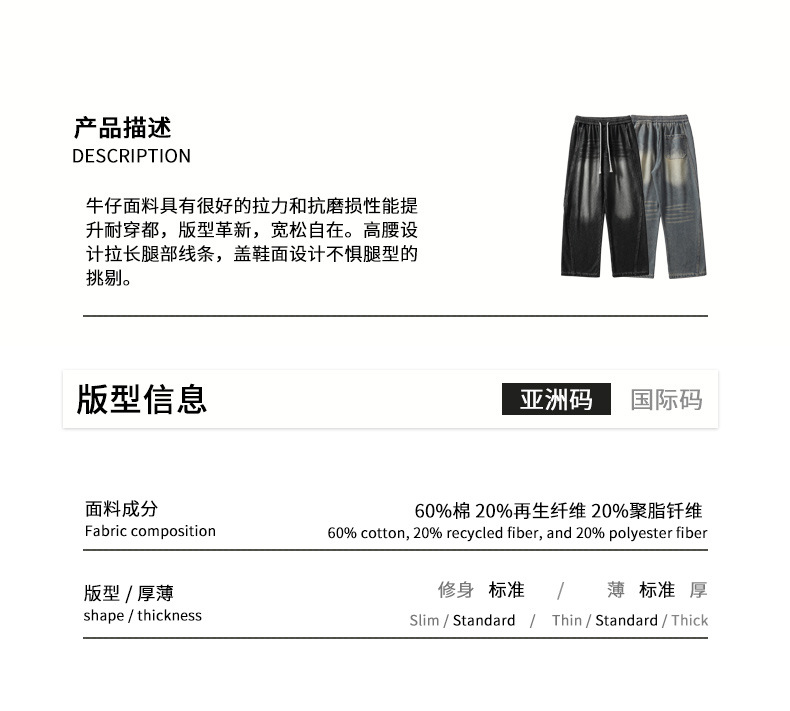 产品描述
DESCRIPTION

牛仔面料具有很好的拉力和抗磨损性能提升耐穿都，版型革新，宽松自在。高腰设计拉长腿部线条，盖鞋面设计不惧腿型的挑剔。

版型信息

亚洲码 国际码

面料成分
Fabric composition

60%棉 20%再生纤维 20%聚脂钎维
60% cotton, 20% recycled fiber, and 20% polyester fiber

版型 / 厚薄
shape / thickness

修身 标准 / 薄 标准 厚
Slim / Standard / Thin / Standard / Thick